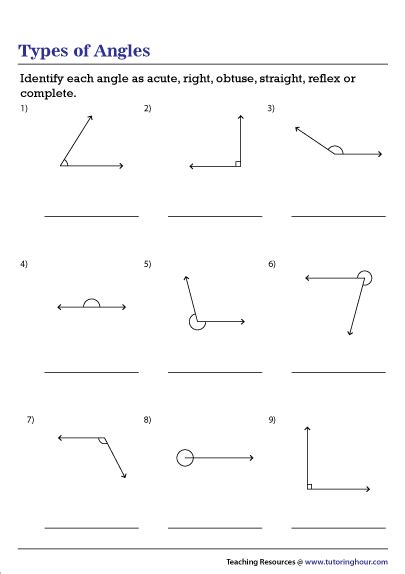 Types of Angles

Identify each angle as acute, right, obtuse, straight, reflex or complete.

1)

2)

3)

4)

5)

6)

7)

8)

9)

Teaching Resources @ www.tutoringhour.com